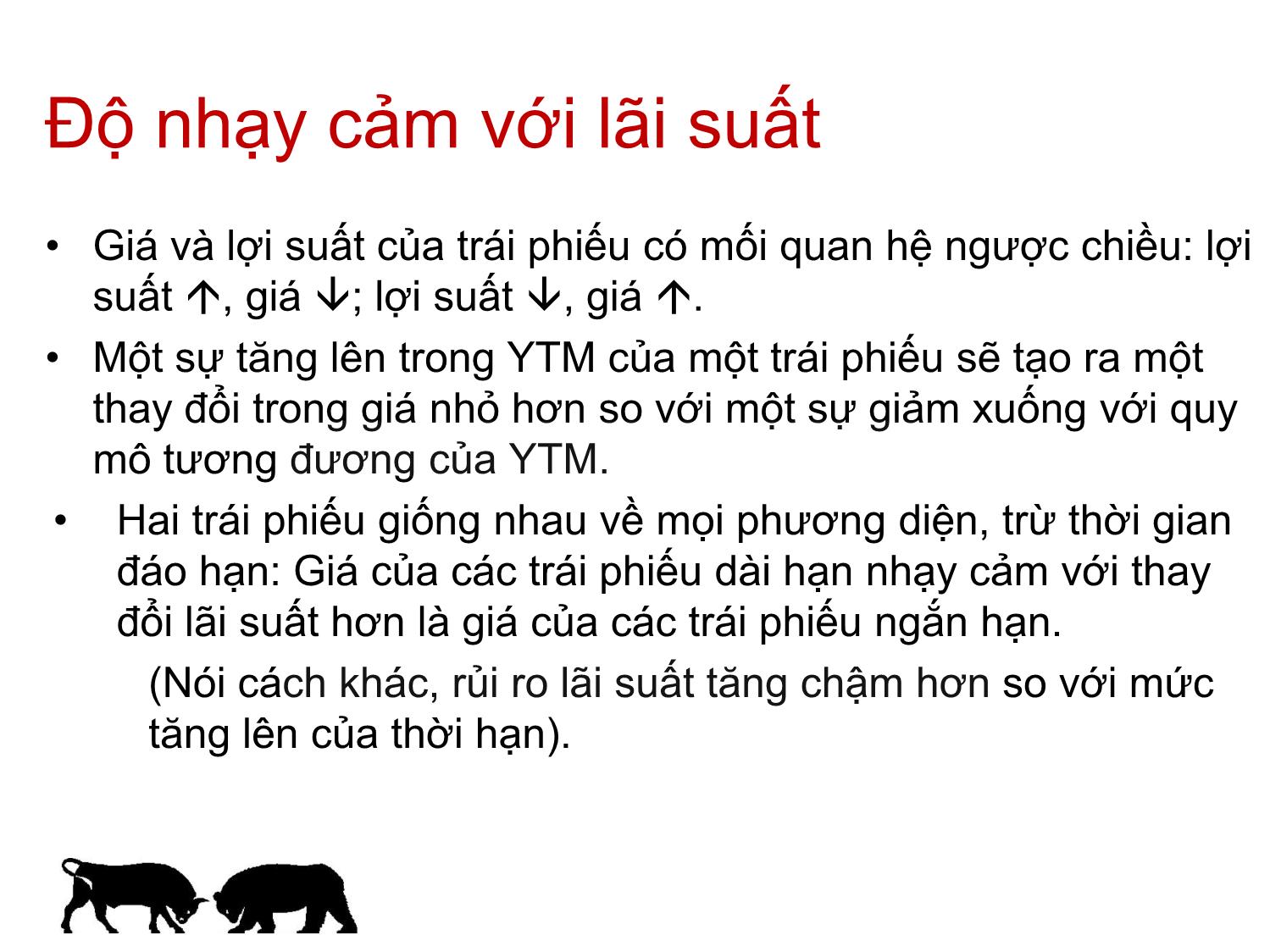 Độ nhạy cảm với lãi suất

• Giá và lợi suất của trái phiếu có mối quan hệ ngược chiều: lợi suất ↑, giá ↓; lợi suất ↓, giá ↑.
• Một sự tăng lên trong YTM của một trái phiếu sẽ tạo ra một thay đổi trong giá nhỏ hơn so với một sự giảm xuống với quy mô tương đương của YTM.
• Hai trái phiếu giống nhau về mọi phương diện, trừ thời gian đáo hạn: Giá của các trái phiếu dài hạn nhạy cảm với thay đổi lãi suất hơn là giá của các trái phiếu ngắn hạn.

(Nói cách khác, rủi ro lãi suất tăng chậm hơn so với mức tăng lên của thời hạn).